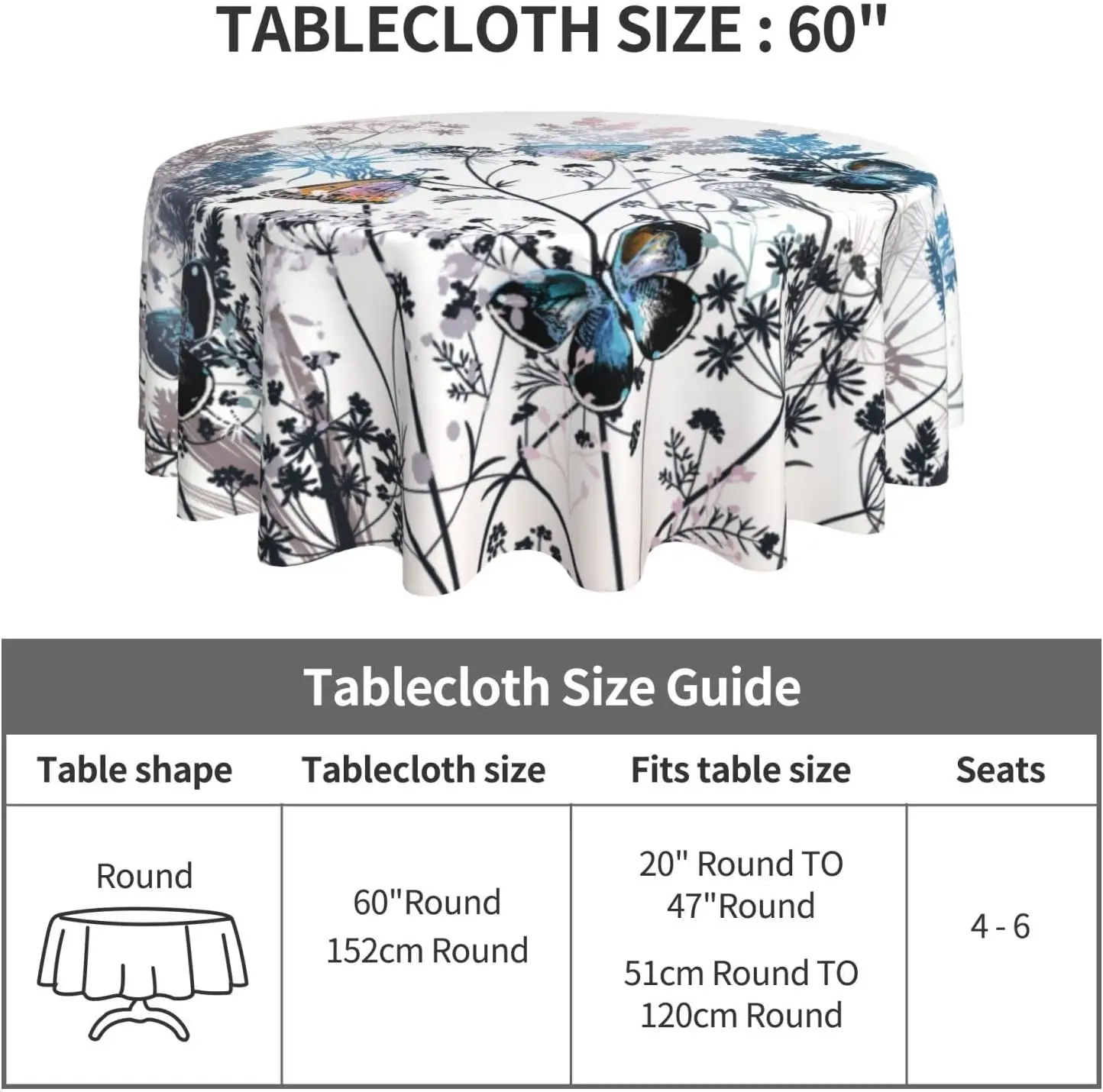 TABLECLOTH SIZE : 60"

Tablecloth Size Guide

| Table shape | Tablecloth size | Fits table size | Seats |
|---|---|---|---|
| Round | 60"Round 152cm Round | 20" Round TO 47"Round 51cm Round TO 120cm Round | 4 - 6 |